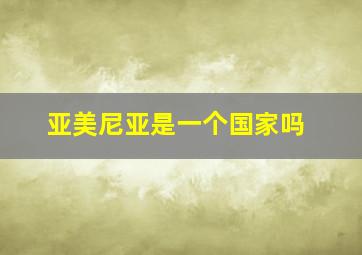 亚美尼亚是一个国家吗